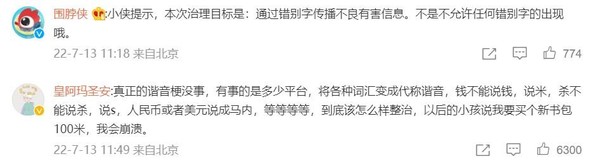 围脖侠 :小侠提示，本次治理目标是：通过错别字传播不良有害信息。不是不允许任何错别字的出现哦。

22-7-13 11:18 来自北京

774

皇阿玛圣安:真正的谐音梗没事，有事的是多少平台，将各种词汇变成代称谐音，钱不能说钱，说米，杀不能说杀，说s，人民币或者美元说成马内，等等等等，到底该怎么样整治，以后的小孩说我要买个新书包100米，我会崩溃。

22-7-13 11:49 来自北京

6300